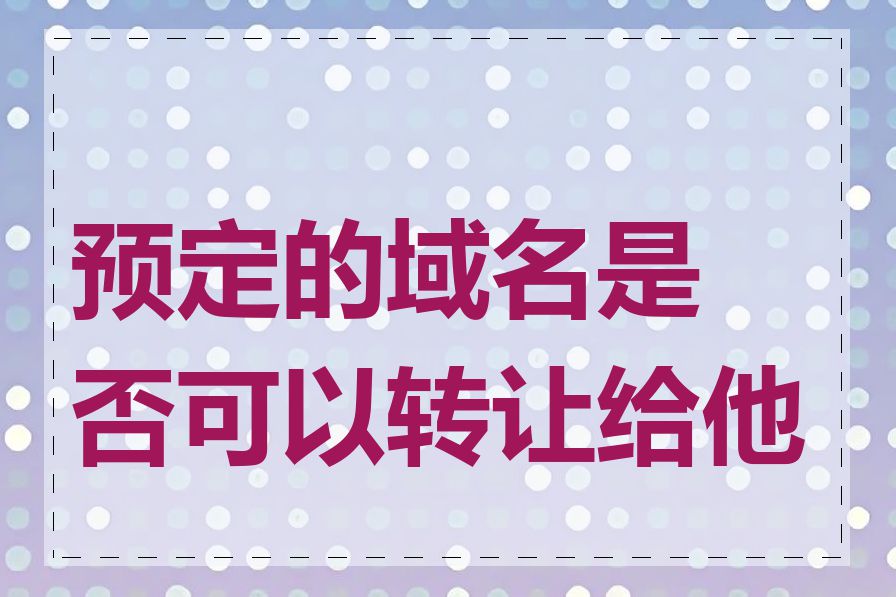 预定的域名是否可以转让给他